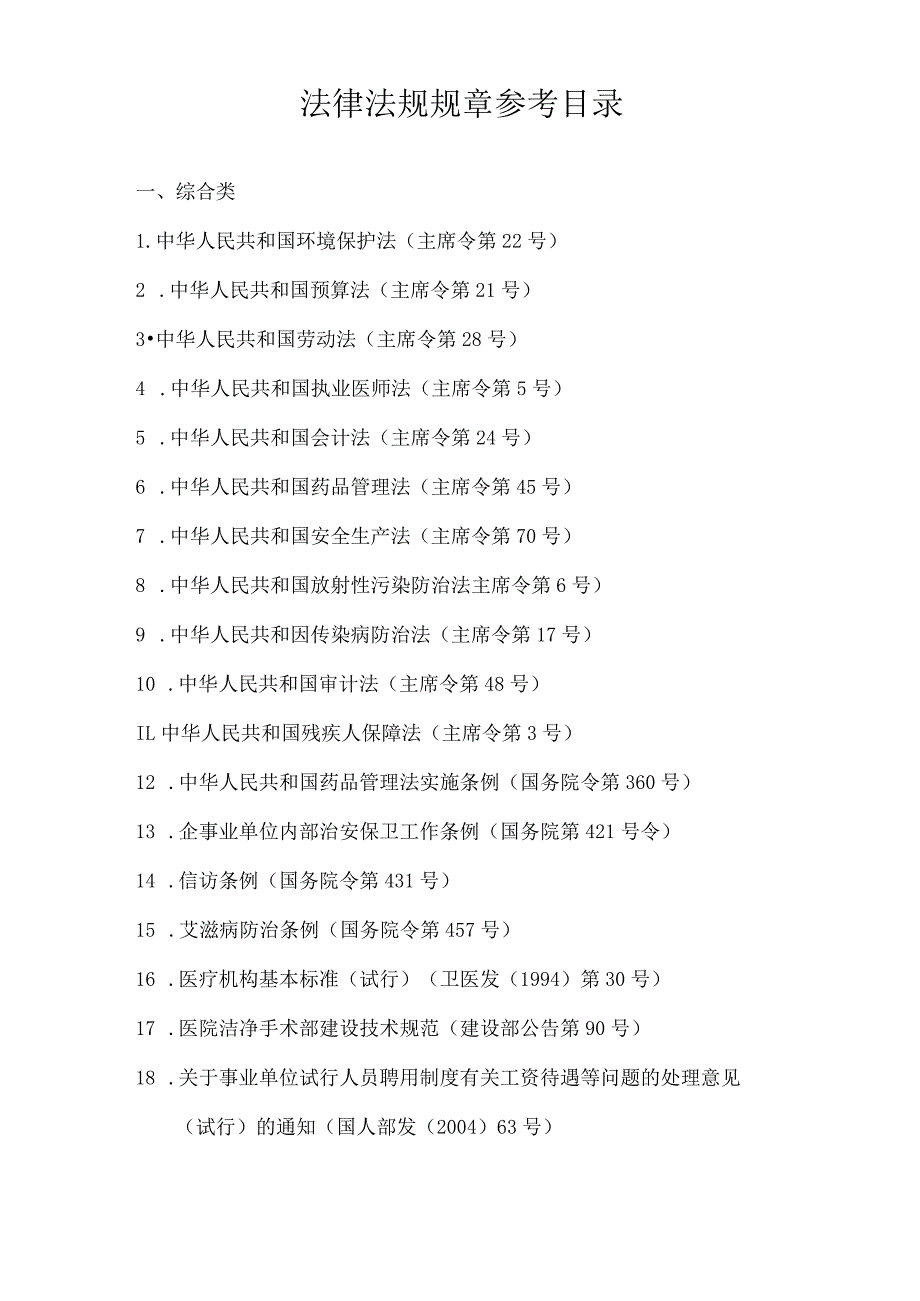 法律法规规章参考目录

一、综合类

1.中华人民共和国环境保护法（主席令第22号）

2．中华人民共和国预算法（主席令第21号）

3•中华人民共和国劳动法（主席令第28号）

4．中华人民共和国执业医师法（主席令第5号）

5．中华人民共和国会计法（主席令第24号）

6．中华人民共和国药品管理法（主席令第45号）

7．中华人民共和国安全生产法（主席令第70号）

8．中华人民共和国放射性污染防治法主席令第6号）

9．中华人民共和因传染病防治法（主席令第17号）

10．中华人民共和国审计法（主席令第48号）

IL中华人民共和国残疾人保障法（主席令第3号）

12．中华人民共和国药品管理法实施条例（国务院令第360号）

13．企事业单位内部治安保卫工作条例（国务院第421号令）

14．信访条例（国务院令第431号）

15．艾滋病防治条例（国务院令第457号）

16．医疗机构基本标准（试行）（卫医发（1994）第30号）

17．医院洁净手术部建设技术规范（建设部公告第90号）

18．关于事业单位试行人员聘用制度有关工资待遇等问题的处理意见（试行）的通知（国人部发（2004）63号）